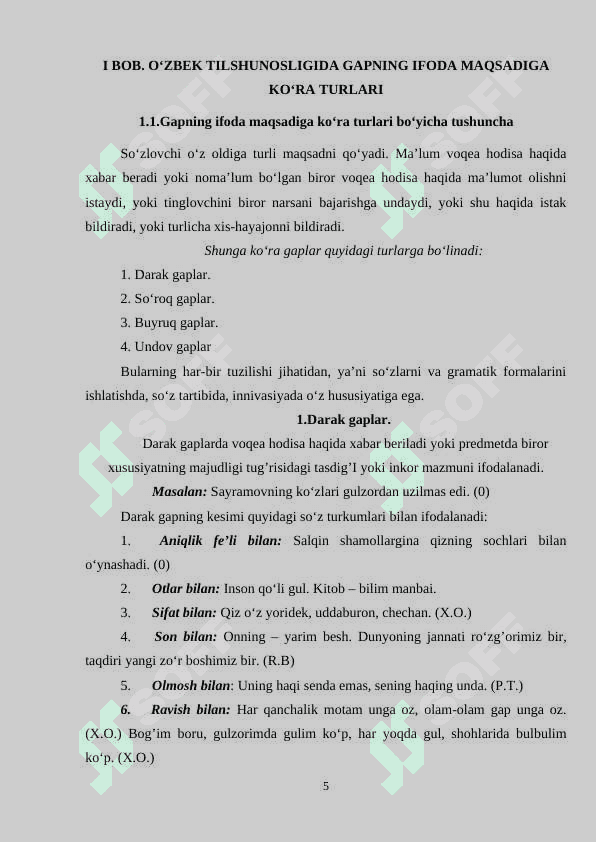 I BOB. O‘ZBEK TILSHUNOSLIGIDA GAPNING IFODA MAQSADIGA KO‘RA TURLARI

1.1.Gapning ifoda maqsadiga ko‘ra turlari bo‘yicha tushuncha

So‘zlovchi o‘z oldiga turli maqsadni qo‘yadi. Ma’lum voqea hodisa haqida xabar beradi yoki noma’lum bo‘lgan biror voqea hodisa haqida ma’lumot olishni istaydi, yoki tinglovchini biror narsani bajarishga undaydi, yoki shu haqida istak bildiradi, yoki turlicha xis-hayajonni bildiradi.

Shunga ko‘ra gaplar quyidagi turlarga bo‘linadi:

1. Darak gaplar.
2. So‘roq gaplar.
3. Buyruq gaplar.
4. Undov gaplar

Bularning har-bir tuzilishi jihatidan, ya’ni so‘zlarni va gramatik formalarini ishlatishda, so‘z tartibida, innivasiyada o‘z hususiyatiga ega.

1.Darak gaplar.

Darak gaplarda voqea hodisa haqida xabar beriladi yoki predmetda biror xususiyatning majudligi tug’risidagi tasdig’I yoki inkor mazmuni ifodalanadi.

Masalan: Sayramovning ko‘zlari gulzordan uzilmas edi. (0)

Darak gapning kesimi quyidagi so‘z turkumlari bilan ifodalanadi:

1. Aniqlik fe’li bilan: Salqin shamollargina qizning sochlari bilan o‘ynashadi. (0)

2. Otlar bilan: Inson qo‘li gul. Kitob – bilim manbai.

3. Sifat bilan: Qiz o‘z yoridek, uddaburon, chechan. (X.O.)

4. Son bilan: Onning – yarim besh. Dunyoning jannati ro‘zg’orimiz bir, taqdiri yangi zo‘r boshimiz bir. (R.B)

5. Olmosh bilan: Uning haqi senda emas, sening haqing unda. (P.T.)

6. Ravish bilan: Har qanchalik motam unga oz, olam-olam gap unga oz. (X.O.) Bog’im boru, gulzorimda gulim ko‘p, har yoqda gul, shohlarida bulbulim ko‘p. (X.O.)

5